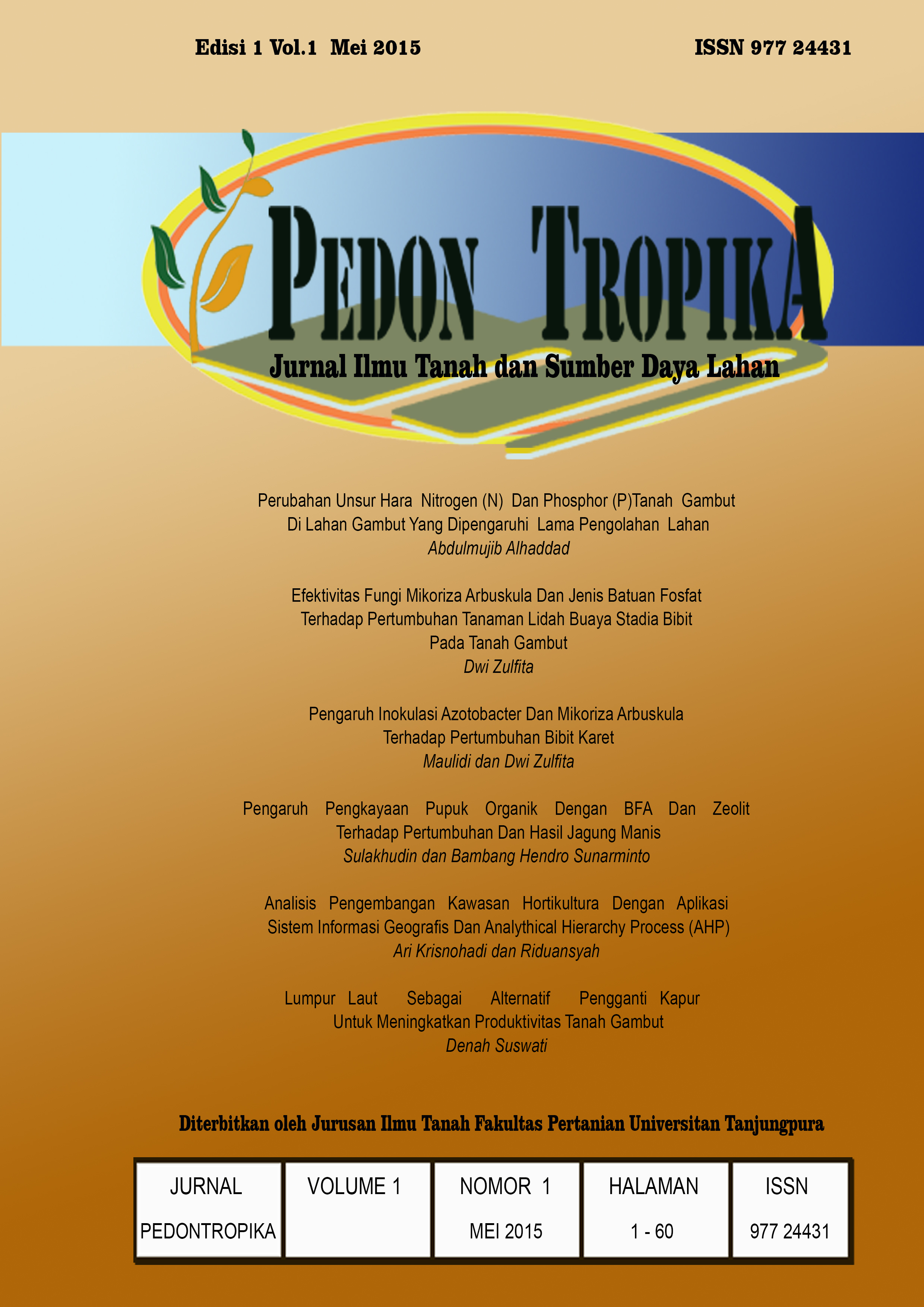 Edisi 1 Vol.1 Mei 2015

ISSN 977 24431

PEDON TROPIKA

Jurnal Ilmu Tanah dan Sumber Daya Lahan

Perubahan Unsur Hara Nitrogen (N) Dan Phosphor (P)Tanah Gambut Di Lahan Gambut Yang Dipengaruhi Lama Pengolahan Lahan
Abdulmujib Alhaddad

Efektivitas Fungi Mikoriza Arbuskula Dan Jenis Batuan Fosfat Terhadap Pertumbuhan Tanaman Lidah Buaya Stadia Bibit Pada Tanah Gambut
Dwi Zulfita

Pengaruh Inokulasi Azotobacter Dan Mikoriza Arbuskula Terhadap Pertumbuhan Bibit Karet
Maulidi dan Dwi Zulfita

Pengaruh Pengkayaan Pupuk Organik Dengan BFA Dan Zeolit Terhadap Pertumbuhan Dan Hasil Jagung Manis
Sulakhudin dan Bambang Hendro Sunarminto

Analisis Pengembangan Kawasan Hortikultura Dengan Aplikasi Sistem Informasi Geografis Dan Analythical Hierarchy Process (AHP)
Ari Krisnohadi dan Riduansyah

Lumpur Laut Sebagai Alternatif Pengganti Kapur Untuk Meningkatkan Produktivitas Tanah Gambut
Denah Suswati

Diterbitkan oleh Jurusan Ilmu Tanah Fakultas Pertanian Universitan Tanjungpura

| JURNAL | VOLUME 1 | NOMOR 1 | HALAMAN | ISSN |
|---|---|---|---|---|
| PEDONTROPIKA |  | MEI 2015 | 1 - 60 | 977 24431 |